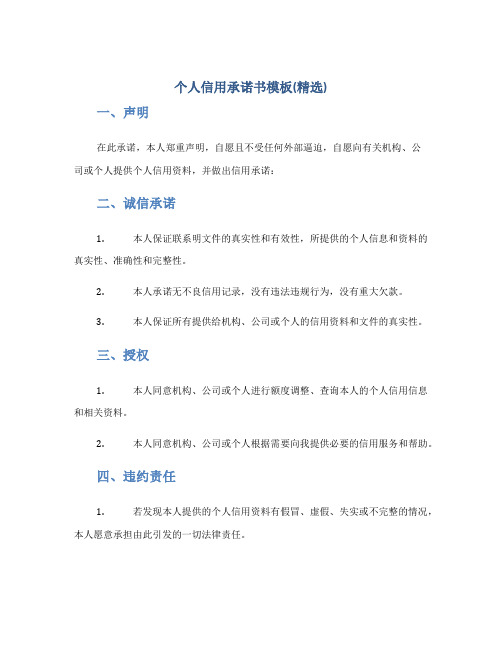 个人信用承诺书模板(精选)

一、声明

在此承诺，本人郑重声明，自愿且不受任何外部逼迫，自愿向有关机构、公司或个人提供个人信用资料，并做出信用承诺：

二、诚信承诺

1. 本人保证联系明文件的真实性和有效性，所提供的个人信息和资料的真实性、准确性和完整性。

2. 本人承诺无不良信用记录，没有违法违规行为，没有重大欠款。

3. 本人保证所有提供给机构、公司或个人的信用资料和文件的真实性。

三、授权

1. 本人同意机构、公司或个人进行额度调整、查询本人的个人信用信息和相关资料。

2. 本人同意机构、公司或个人根据需要向我提供必要的信用服务和帮助。

四、违约责任

1. 若发现本人提供的个人信用资料有假冒、虚假、失实或不完整的情况，本人愿意承担由此引发的一切法律责任。